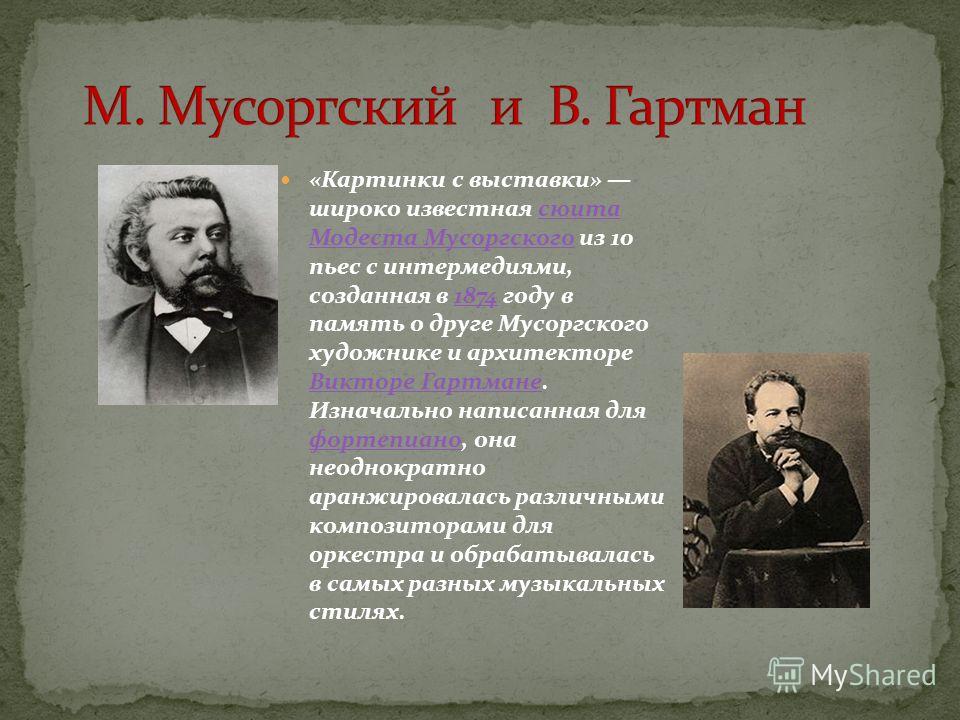 М. Мусоргский и В. Гартман

«Картинки с выставки» — широко известная сюита Модеста Мусоргского из 10 пьес с интермедиями, созданная в 1874 году в память о друге Мусоргского художнике и архитекторе Викторе Гартмане. Изначально написанная для фортепиано, она неоднократно аранжировалась различными композиторами для оркестра и обрабатывалась в самых разных музыкальных стилях.

MyShared